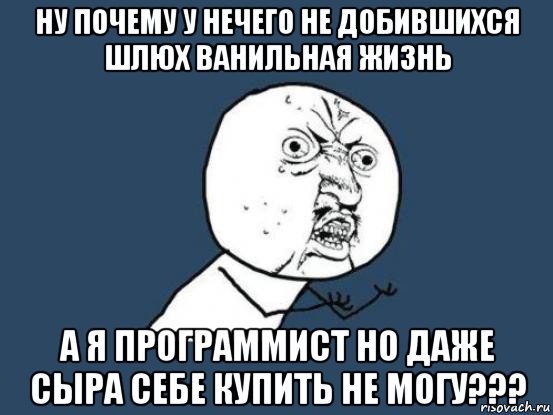 НУ ПОЧЕМУ У НЕЧЕГО НЕ ДОБИВШИХСЯ ШЛЮХ ВАНИЛЬНАЯ ЖИЗНЬ

А Я ПРОГРАММИСТ НО ДАЖЕ СЫРА СЕБЕ КУПИТЬ НЕ МОГУ???

risovach.ru